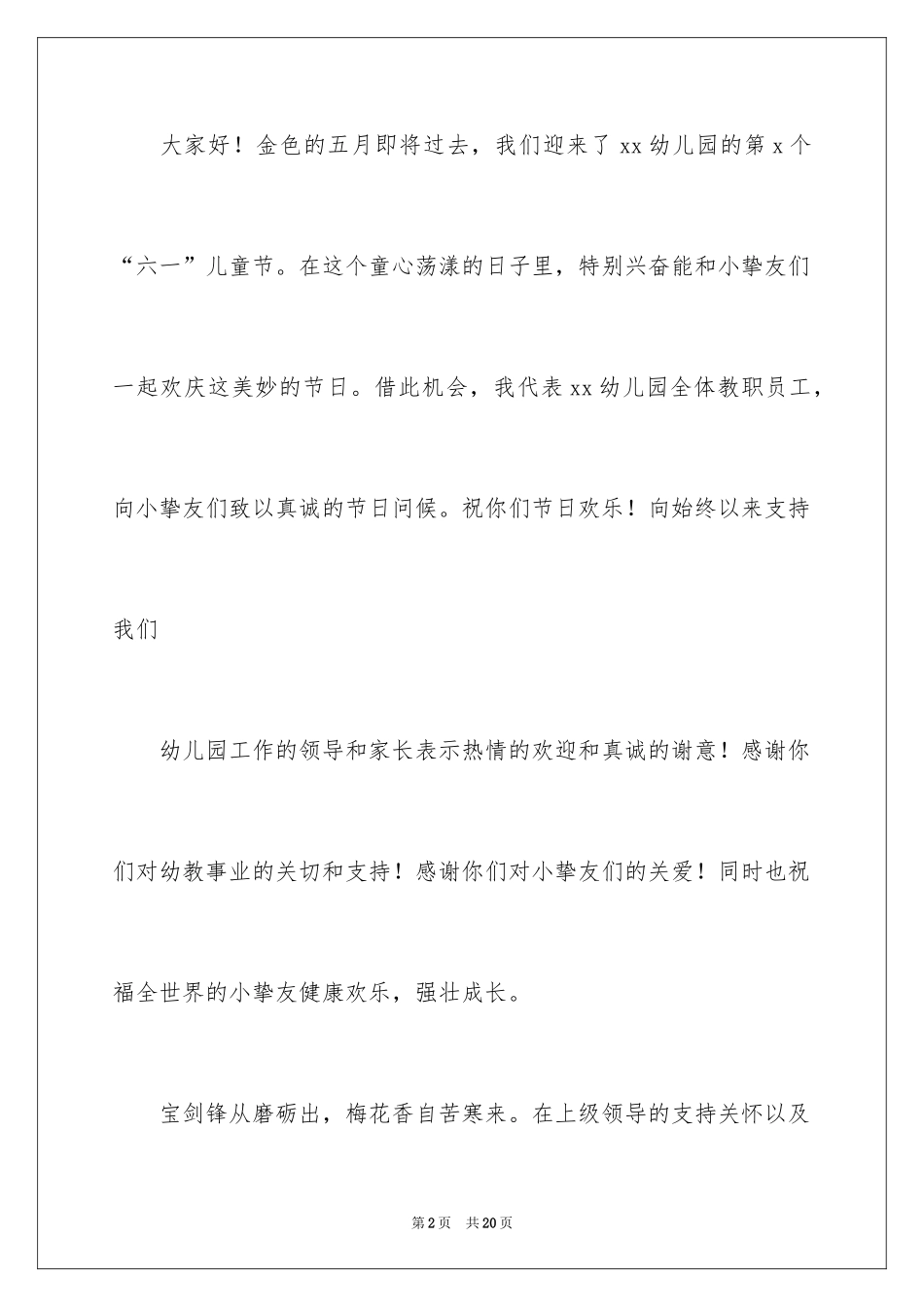 大家好！金色的五月即将过去，我们迎来了 xx 幼儿园的第 x 个“六一”儿童节。在这个童心荡漾的日子里，特别兴奋能和小挚友们一起欢庆这美妙的节日。借此机会，我代表 xx 幼儿园全体教职员工，向小挚友们致以真诚的节日问候。祝你们节日欢乐！向始终以来支持我们

幼儿园工作的领导和家长表示热情的欢迎和真诚的谢意！感谢你们对幼教事业的关切和支持！感谢你们对小挚友们的关爱！同时也祝福全世界的小挚友健康欢乐，强壮成长。

宝剑锋从磨砺出，梅花香自苦寒来。在上级领导的支持关怀以及

第 2 页 共 20 页